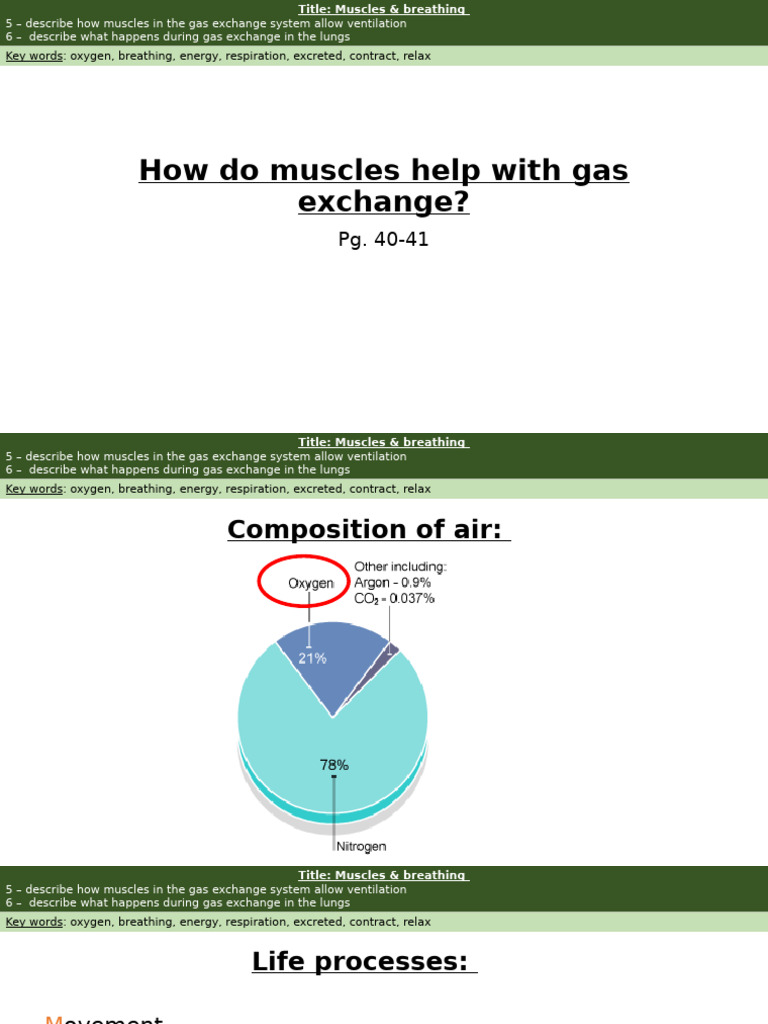 Title: Muscles & breathing
5 – describe how muscles in the gas exchange system allow ventilation
6 – describe what happens during gas exchange in the lungs

Key words: oxygen, breathing, energy, respiration, excreted, contract, relax

How do muscles help with gas exchange?

Pg. 40-41

Title: Muscles & breathing
5 – describe how muscles in the gas exchange system allow ventilation
6 – describe what happens during gas exchange in the lungs

Key words: oxygen, breathing, energy, respiration, excreted, contract, relax

Composition of air:

Oxygen

Other including:
Argon - 0.9%
$CO_2$ - 0.037%

21%

78%

Nitrogen

Title: Muscles & breathing
5 – describe how muscles in the gas exchange system allow ventilation
6 – describe what happens during gas exchange in the lungs

Key words: oxygen, breathing, energy, respiration, excreted, contract, relax

Life processes:

Movement